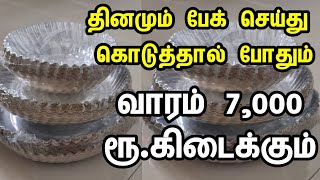 தினமும் பேக் செய்து கொடுத்தால் போதும்

வாரம் 7,000 ரூ.கிடைக்கும்